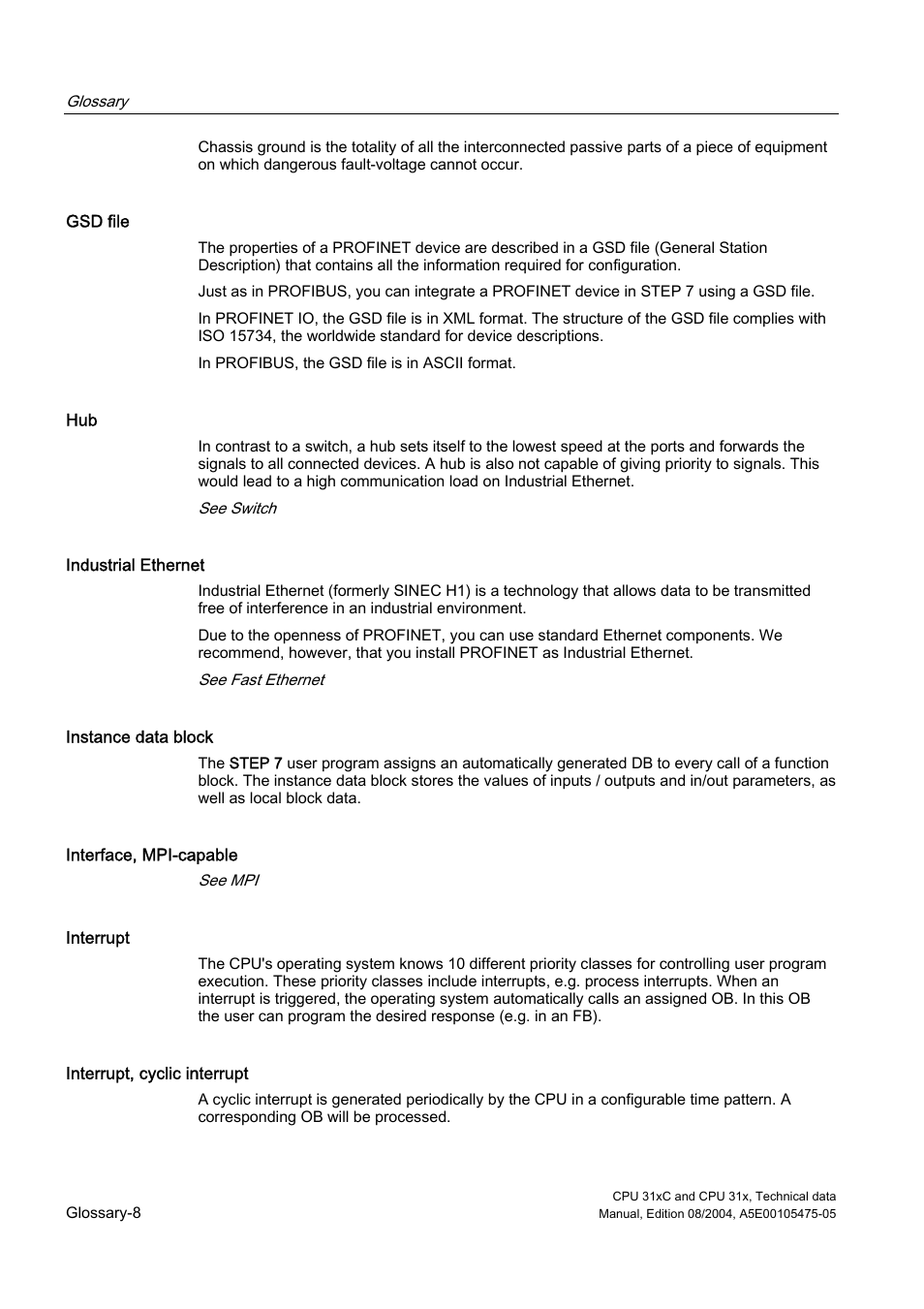 Glossary

Chassis ground is the totality of all the interconnected passive parts of a piece of equipment on which dangerous fault-voltage cannot occur.

GSD file

The properties of a PROFINET device are described in a GSD file (General Station Description) that contains all the information required for configuration.

Just as in PROFIBUS, you can integrate a PROFINET device in STEP 7 using a GSD file.

In PROFINET IO, the GSD file is in XML format. The structure of the GSD file complies with ISO 15734, the worldwide standard for device descriptions.

In PROFIBUS, the GSD file is in ASCII format.

Hub

In contrast to a switch, a hub sets itself to the lowest speed at the ports and forwards the signals to all connected devices. A hub is also not capable of giving priority to signals. This would lead to a high communication load on Industrial Ethernet.

See Switch

Industrial Ethernet

Industrial Ethernet (formerly SINEC H1) is a technology that allows data to be transmitted free of interference in an industrial environment.

Due to the openness of PROFINET, you can use standard Ethernet components. We recommend, however, that you install PROFINET as Industrial Ethernet.

See Fast Ethernet

Instance data block

The STEP 7 user program assigns an automatically generated DB to every call of a function block. The instance data block stores the values of inputs / outputs and in/out parameters, as well as local block data.

Interface, MPI-capable

See MPI

Interrupt

The CPU's operating system knows 10 different priority classes for controlling user program execution. These priority classes include interrupts, e.g. process interrupts. When an interrupt is triggered, the operating system automatically calls an assigned OB. In this OB the user can program the desired response (e.g. in an FB).

Interrupt, cyclic interrupt

A cyclic interrupt is generated periodically by the CPU in a configurable time pattern. A corresponding OB will be processed.

Glossary-8

CPU 31xC and CPU 31x, Technical data
Manual, Edition 08/2004, A5E00105475-05